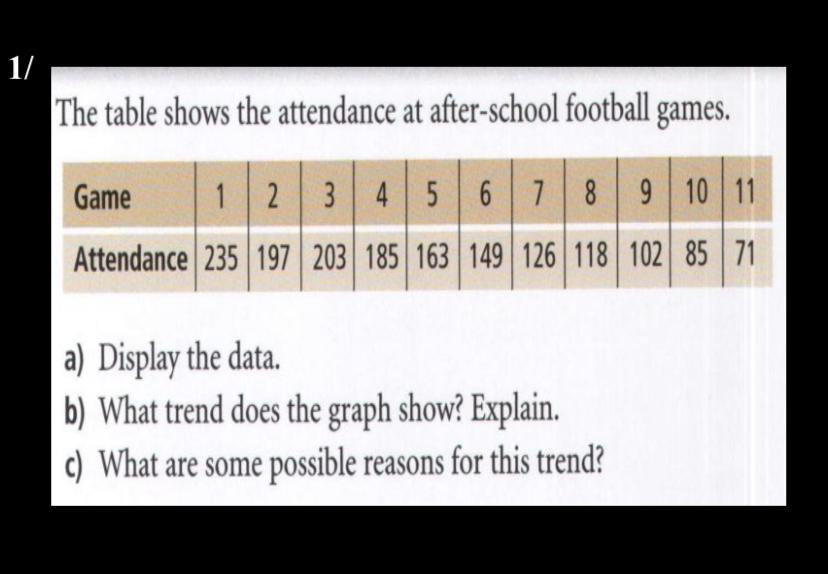 1/

The table shows the attendance at after-school football games.

| Game | 1 | 2 | 3 | 4 | 5 | 6 | 7 | 8 | 9 | 10 | 11 |
|---|---|---|---|---|---|---|---|---|---|---|---|
| Attendance | 235 | 197 | 203 | 185 | 163 | 149 | 126 | 118 | 102 | 85 | 71 |

a) Display the data.
b) What trend does the graph show? Explain.
c) What are some possible reasons for this trend?